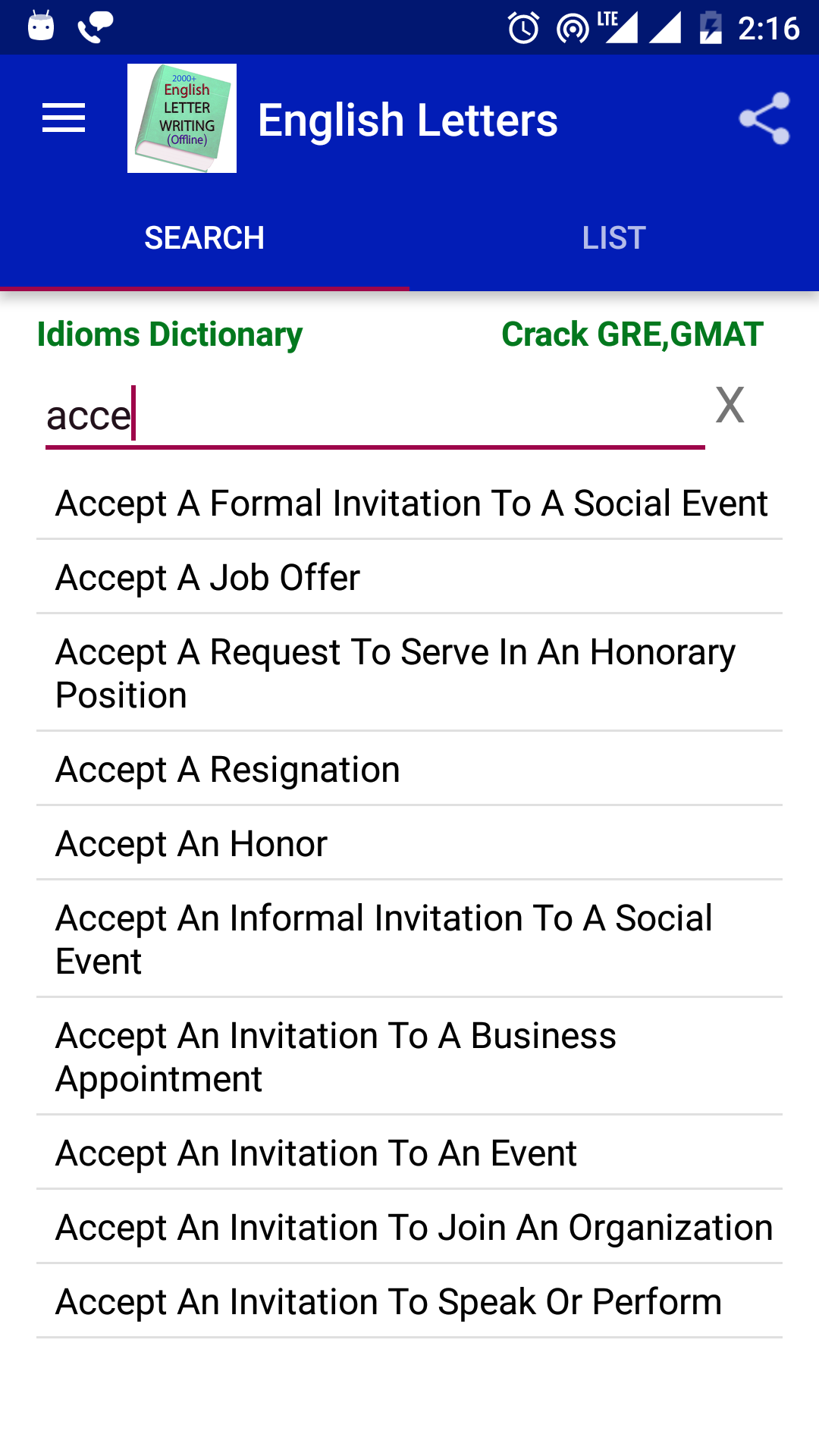 LTE 2:16

2000+ English LETTER WRITING (Offline)

English Letters

SEARCH

LIST

Idioms Dictionary

Crack GRE,GMAT

acce

X

Accept A Formal Invitation To A Social Event

Accept A Job Offer

Accept A Request To Serve In An Honorary Position

Accept A Resignation

Accept An Honor

Accept An Informal Invitation To A Social Event

Accept An Invitation To A Business Appointment

Accept An Invitation To An Event

Accept An Invitation To Join An Organization

Accept An Invitation To Speak Or Perform